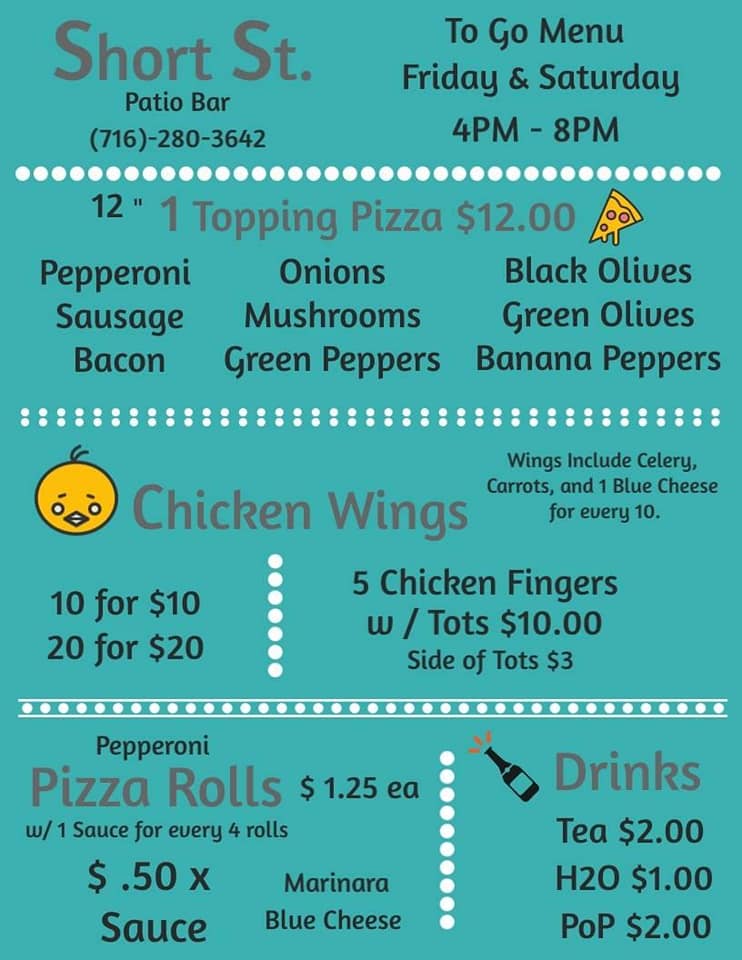 Short St.
Patio Bar
(716)-280-3642

To Go Menu
Friday & Saturday
4PM - 8PM

12 " 1 Topping Pizza $12.00

Pepperoni
Sausage
Bacon

Onions
Mushrooms
Green Peppers

Black Olives
Green Olives
Banana Peppers

Chicken Wings

Wings Include Celery, Carrots, and 1 Blue Cheese for every 10.

10 for $10
20 for $20

5 Chicken Fingers
w / Tots $10.00
Side of Tots $3

Pepperoni
Pizza Rolls $ 1.25 ea
w/ 1 Sauce for every 4 rolls

$ .50 x
Sauce

Marinara
Blue Cheese

Drinks
Tea $2.00
H2O $1.00
PoP $2.00